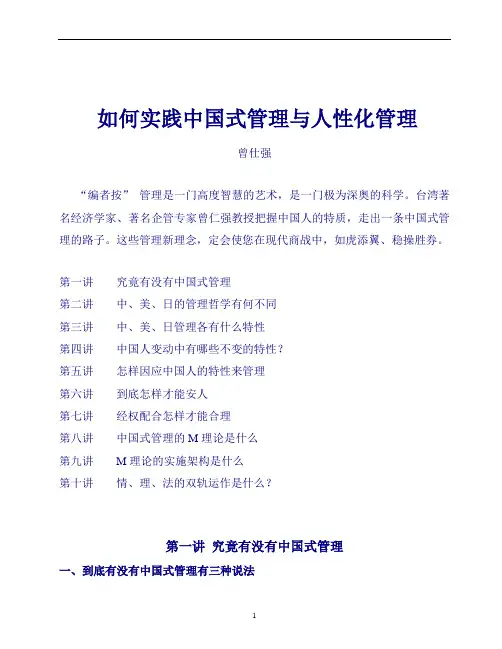 如何实践中国式管理与人性化管理

曾仕强

“编者按” 管理是一门高度智慧的艺术，是一门极为深奥的科学。台湾著名经济学家、著名企管专家曾仁强教授把握中国人的特质，走出一条中国式管理的路子。这些管理新理念，定会使您在现代商战中，如虎添翼、稳操胜券。

第一讲　究竟有没有中国式管理
第二讲　中、美、日的管理哲学有何不同
第三讲　中、美、日管理各有什么特性
第四讲　中国人变动中有哪些不变的特性？
第五讲　怎样因应中国人的特性来管理
第六讲　到底怎样才能安人
第七讲　经权配合怎样才能合理
第八讲　中国式管理的 M 理论是什么
第九讲　M 理论的实施架构是什么
第十讲　情、理、法的双轨运作是什么？

第一讲 究竟有没有中国式管理

一、到底有没有中国式管理有三种说法

1